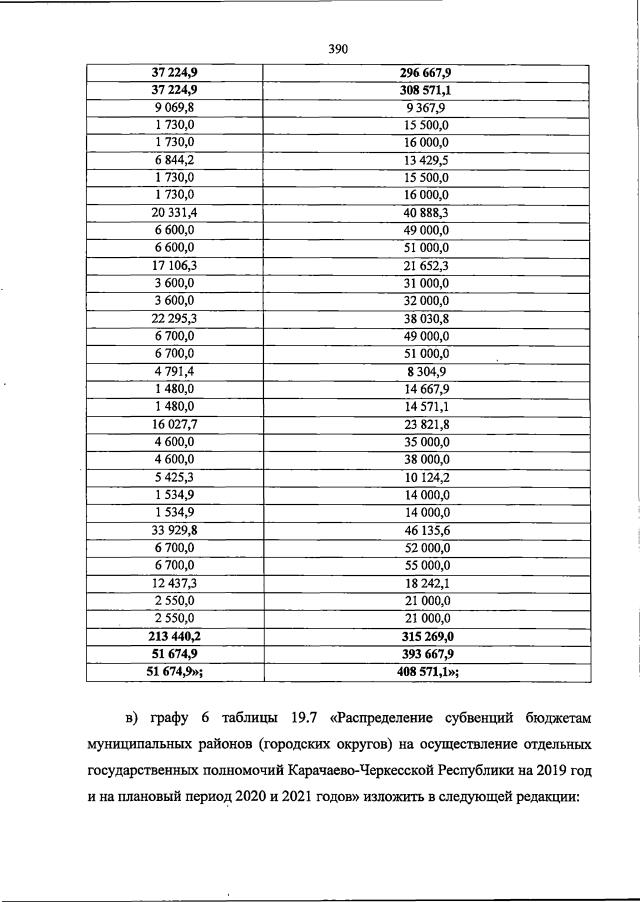 390

| 37 224,9 | 296 667,9 |
|---|---|
| 37 224,9 | 308 571,1 |
| 9 069,8 | 9 367,9 |
| 1 730,0 | 15 500,0 |
| 1 730,0 | 16 000,0 |
| 6 844,2 | 13 429,5 |
| 1 730,0 | 15 500,0 |
| 1 730,0 | 16 000,0 |
| 20 331,4 | 40 888,3 |
| 6 600,0 | 49 000,0 |
| 6 600,0 | 51 000,0 |
| 17 106,3 | 21 652,3 |
| 3 600,0 | 31 000,0 |
| 3 600,0 | 32 000,0 |
| 22 295,3 | 38 030,8 |
| 6 700,0 | 49 000,0 |
| 6 700,0 | 51 000,0 |
| 4 791,4 | 8 304,9 |
| 1 480,0 | 14 667,9 |
| 1 480,0 | 14 571,1 |
| 16 027,7 | 23 821,8 |
| 4 600,0 | 35 000,0 |
| 4 600,0 | 38 000,0 |
| 5 425,3 | 10 124,2 |
| 1 534,9 | 14 000,0 |
| 1 534,9 | 14 000,0 |
| 33 929,8 | 46 135,6 |
| 6 700,0 | 52 000,0 |
| 6 700,0 | 55 000,0 |
| 12 437,3 | 18 242,1 |
| 2 550,0 | 21 000,0 |
| 2 550,0 | 21 000,0 |
| 213 440,2 | 315 269,0 |
| 51 674,9 | 393 667,9 |
| 51 674,9»; | 408 571,1»; |

в) графу 6 таблицы 19.7 «Распределение субвенций бюджетам муниципальных районов (городских округов) на осуществление отдельных государственных полномочий Карачаево-Черкесской Республики на 2019 год и на плановый период 2020 и 2021 годов» изложить в следующей редакции: